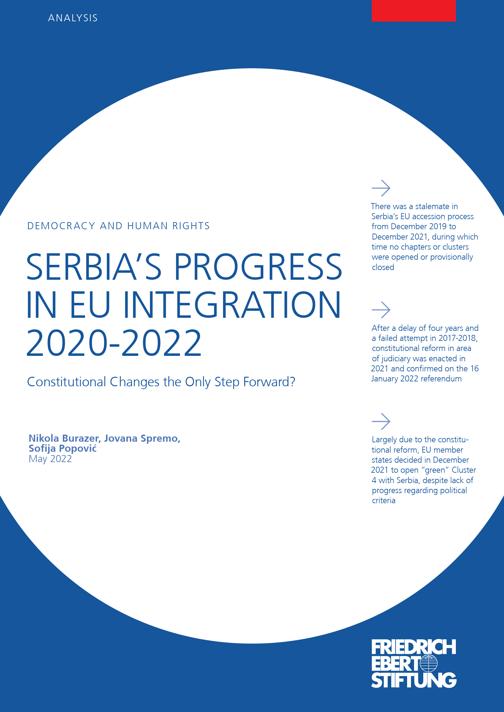 ANALYSIS

DEMOCRACY AND HUMAN RIGHTS

SERBIA'S PROGRESS IN EU INTEGRATION 2020-2022

Constitutional Changes the Only Step Forward?

Nikola Burazer, Jovana Spremo, Sofija Popović
May 2022

There was a stalemate in Serbia's EU accession process from December 2019 to December 2021, during which time no chapters or clusters were opened or provisionally closed

After a delay of four years and a failed attempt in 2017-2018, constitutional reform in area of judiciary was enacted in 2021 and confirmed on the 16 January 2022 referendum

Largely due to the constitutional reform, EU member states decided in December 2021 to open "green" Cluster 4 with Serbia, despite lack of progress regarding political criteria

FRIEDRICH EBERT STIFTUNG